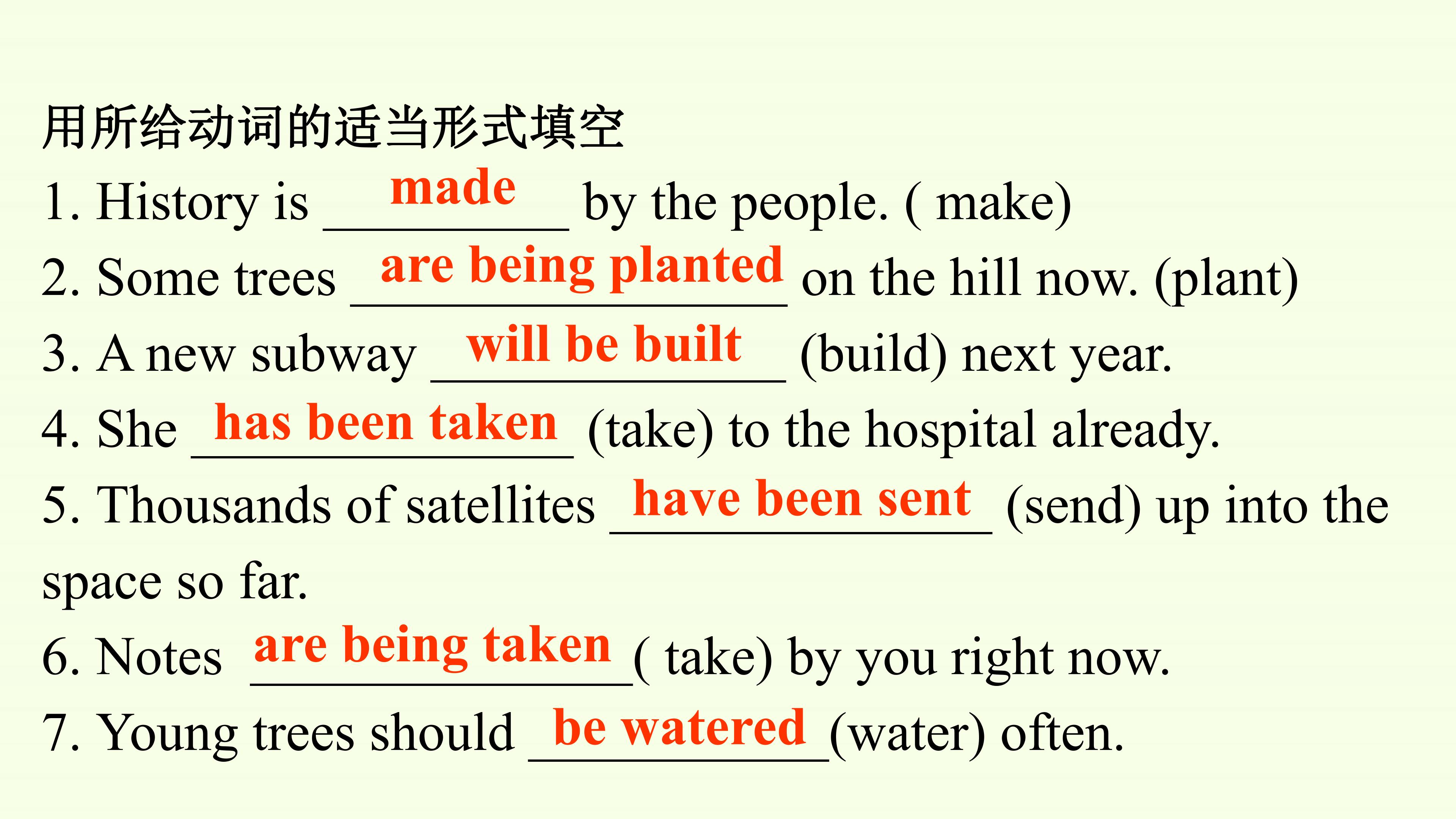 用所给动词的适当形式填空

1. History is made by the people. ( make)

2. Some trees are being planted on the hill now. (plant)

3. A new subway will be built (build) next year.

4. She has been taken (take) to the hospital already.

5. Thousands of satellites have been sent (send) up into the space so far.

6. Notes are being taken ( take) by you right now.

7. Young trees should be watered (water) often.